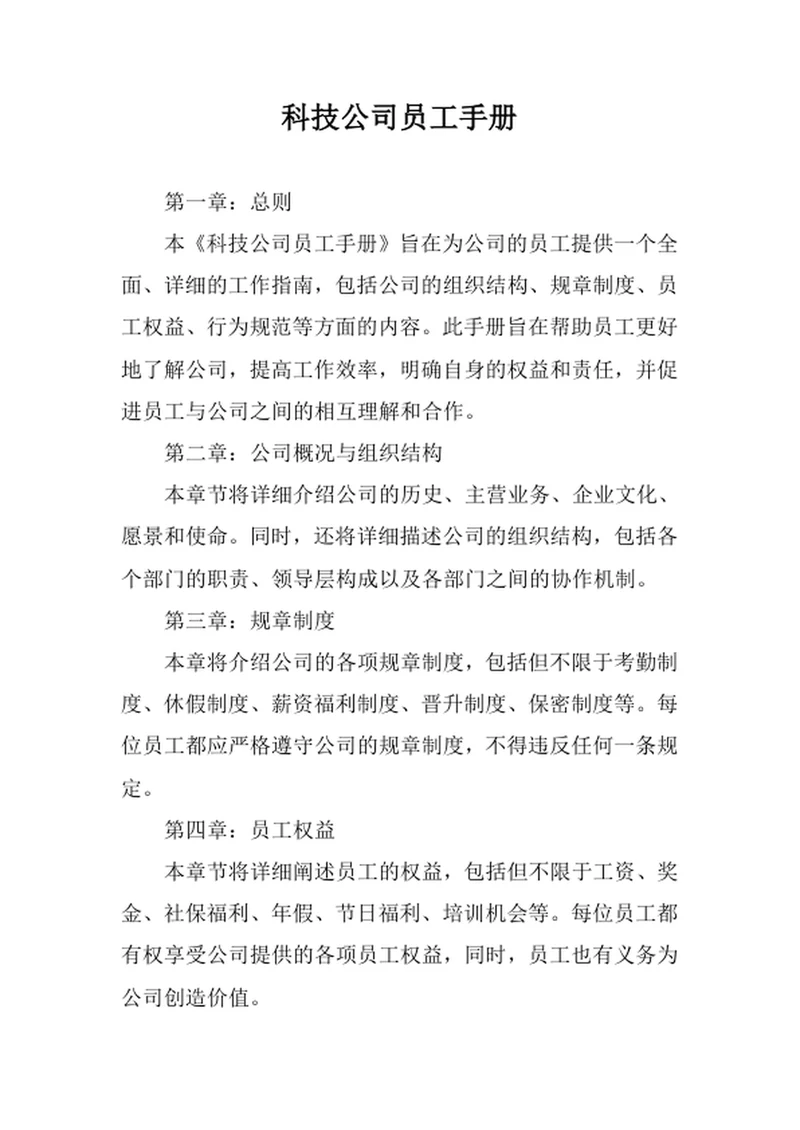 科技公司员工手册

第一章：总则

本《科技公司员工手册》旨在为公司的员工提供一个全面、详细的工作指南，包括公司的组织结构、规章制度、员工权益、行为规范等方面的内容。此手册旨在帮助员工更好地了解公司，提高工作效率，明确自身的权益和责任，并促进员工与公司之间的相互理解和合作。

第二章：公司概况与组织结构

本章节将详细介绍公司的历史、主营业务、企业文化、愿景和使命。同时，还将详细描述公司的组织结构，包括各个部门的职责、领导层构成以及各部门之间的协作机制。

第三章：规章制度

本章将介绍公司的各项规章制度，包括但不限于考勤制度、休假制度、薪资福利制度、晋升制度、保密制度等。每位员工都应严格遵守公司的规章制度，不得违反任何一条规定。

第四章：员工权益

本章节将详细阐述员工的权益，包括但不限于工资、奖金、社保福利、年假、节日福利、培训机会等。每位员工都有权享受公司提供的各项员工权益，同时，员工也有义务为公司创造价值。